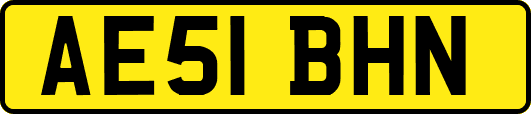 AE51 BHN